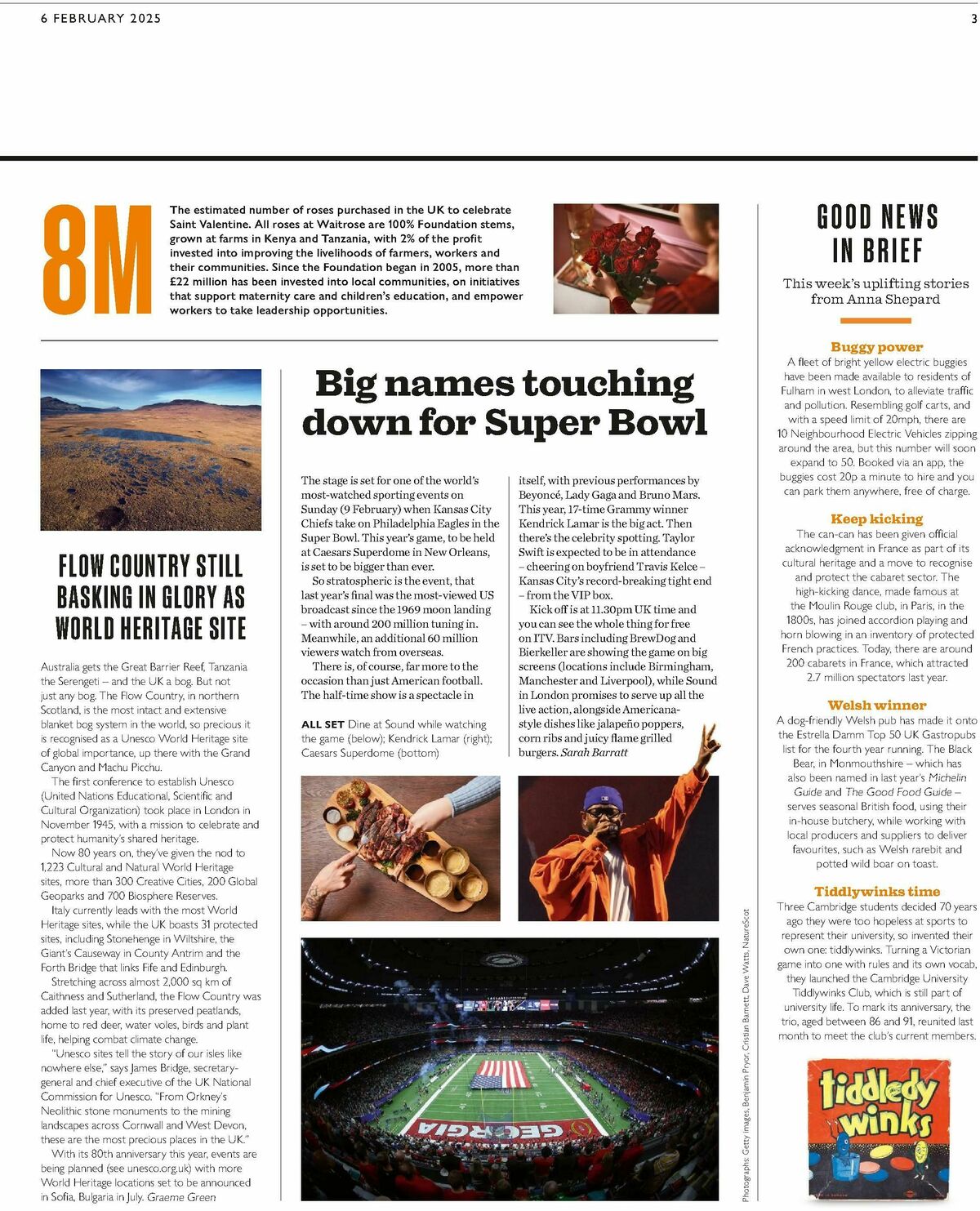 6 FEBRUARY 2025

3

8M

The estimated number of roses purchased in the UK to celebrate Saint Valentine. All roses at Waitrose are 100% Foundation stems, grown at farms in Kenya and Tanzania, with 2% of the profit invested into improving the livelihoods of farmers, workers and their communities. Since the Foundation began in 2005, more than £22 million has been invested into local communities, on initiatives that support maternity care and children's education, and empower workers to take leadership opportunities.

FLOW COUNTRY STILL BASKING IN GLORY AS WORLD HERITAGE SITE

Australia gets the Great Barrier Reef, Tanzania the Serengeti – and the UK a bog. But not just any bog. The Flow Country, in northern Scotland, is the most intact and extensive blanket bog system in the world, so precious it is recognised as a Unesco World Heritage site of global importance, up there with the Grand Canyon and Machu Picchu.

The first conference to establish Unesco (United Nations Educational, Scientific and Cultural Organization) took place in London in November 1945, with a mission to celebrate and protect humanity's shared heritage.

Now 80 years on, they've given the nod to 1,223 Cultural and Natural World Heritage sites, more than 300 Creative Cities, 200 Global Geoparks and 700 Biosphere Reserves.

Italy currently leads with the most World Heritage sites, while the UK boasts 31 protected sites, including Stonehenge in Wiltshire, the Giant's Causeway in County Antrim and the Forth Bridge that links Fife and Edinburgh.

Stretching across almost 2,000 sq km of Caithness and Sutherland, the Flow Country was added last year, with its preserved peatlands, home to red deer, water voles, birds and plant life, helping combat climate change.

"Unesco sites tell the story of our isles like nowhere else," says James Bridge, secretary-general and chief executive of the UK National Commission for Unesco. "From Orkney's Neolithic stone monuments to the mining landscapes across Cornwall and West Devon, these are the most precious places in the UK."

With its 80th anniversary this year, events are being planned (see unesco.org.uk) with more World Heritage locations set to be announced in Sofia, Bulgaria in July. Graeme Green

Big names touching down for Super Bowl

The stage is set for one of the world's most-watched sporting events on Sunday (9 February) when Kansas City Chiefs take on Philadelphia Eagles in the Super Bowl. This year's game, to be held at Caesars Superdome in New Orleans, is set to be bigger than ever.

So stratospheric is the event, that last year's final was the most-viewed US broadcast since the 1969 moon landing – with around 200 million tuning in. Meanwhile, an additional 60 million viewers watch from overseas.

There is, of course, far more to the occasion than just American football. The half-time show is a spectacle in itself, with previous performances by Beyoncé, Lady Gaga and Bruno Mars. This year, 17-time Grammy winner Kendrick Lamar is the big act. Then there's the celebrity spotting. Taylor Swift is expected to be in attendance – cheering on boyfriend Travis Kelce – Kansas City's record-breaking tight end – from the VIP box.

Kick off is at 11.30pm UK time and you can see the whole thing for free on ITV. Bars including BrewDog and Bierkeller are showing the game on big screens (locations include Birmingham, Manchester and Liverpool), while Sound in London promises to serve up all the live action, alongside Americana-style dishes like jalapeño poppers, corn ribs and juicy flame grilled burgers. Sarah Barratt

ALL SET Dine at Sound while watching the game (below); Kendrick Lamar (right); Caesars Superdome (bottom)

GEORGIA

Photographs: Getty Images, Benjamin Pryor, Cristian Barnett, Dave Watts, NatureScot

GOOD NEWS IN BRIEF

This week's uplifting stories from Anna Shepard

Buggy power
A fleet of bright yellow electric buggies have been made available to residents of Fulham in west London, to alleviate traffic and pollution. Resembling golf carts, and with a speed limit of 20mph, there are 10 Neighbourhood Electric Vehicles zipping around the area, but this number will soon expand to 50. Booked via an app, the buggies cost 20p a minute to hire and you can park them anywhere, free of charge.

Keep kicking
The can-can has been given official acknowledgment in France as part of its cultural heritage and a move to recognise and protect the cabaret sector. The high-kicking dance, made famous at the Moulin Rouge club, in Paris, in the 1800s, has joined accordion playing and horn blowing in an inventory of protected French practices. Today, there are around 200 cabarets in France, which attracted 2.7 million spectators last year.

Welsh winner
A dog-friendly Welsh pub has made it onto the Estrella Damm Top 50 UK Gastropubs list for the fourth year running. The Black Bear, in Monmouthshire – which has also been named in last year's Michelin Guide and The Good Food Guide – serves seasonal British food, using their in-house butchery, while working with local producers and suppliers to deliver favourites, such as Welsh rarebit and potted wild boar on toast.

Tiddlywinks time
Three Cambridge students decided 70 years ago they were too hopeless at sports to represent their university, so invented their own one: tiddlywinks. Turning a Victorian game into one with rules and its own vocab, they launched the Cambridge University Tiddlywinks Club, which is still part of university life. To mark its anniversary, the trio, aged between 86 and 91, reunited last month to meet the club's current members.

tiddledy winks